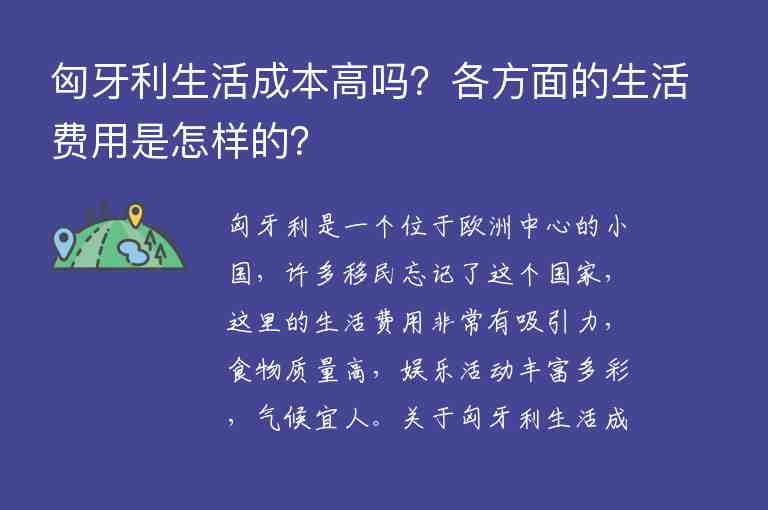 匈牙利生活成本高吗？各方面的生活费用是怎样的？

匈牙利是一个位于欧洲中心的小国，许多移民忘记了这个国家，这里的生活费用非常有吸引力，食物质量高，娱乐活动丰富多彩，气候宜人。关于匈牙利生活成